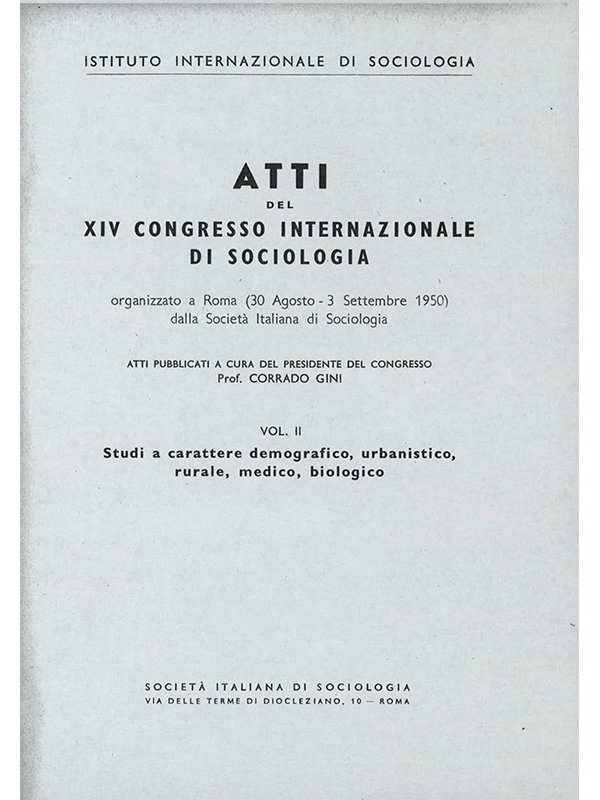 ISTITUTO INTERNAZIONALE DI SOCIOLOGIA

ATTI
DEL
XIV CONGRESSO INTERNAZIONALE
DI SOCIOLOGIA

organizzato a Roma (30 Agosto - 3 Settembre 1950)
dalla Società Italiana di Sociologia

ATTI PUBBLICATI A CURA DEL PRESIDENTE DEL CONGRESSO
Prof. CORRADO GINI

VOL. II
Studi a carattere demografico, urbanistico, rurale, medico, biologico

SOCIETÀ ITALIANA DI SOCIOLOGIA
VIA DELLE TERME DI DIOCLEZIANO, 10 — ROMA